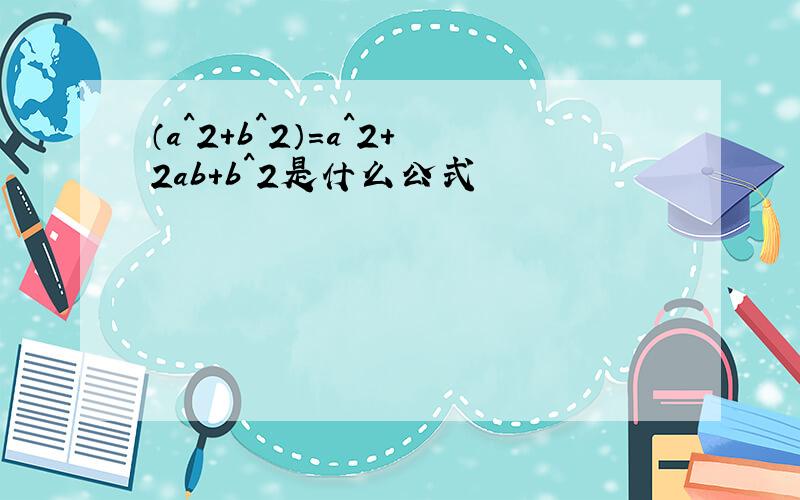 (a^2+b^2)=a^2+2ab+b^2是什么公式